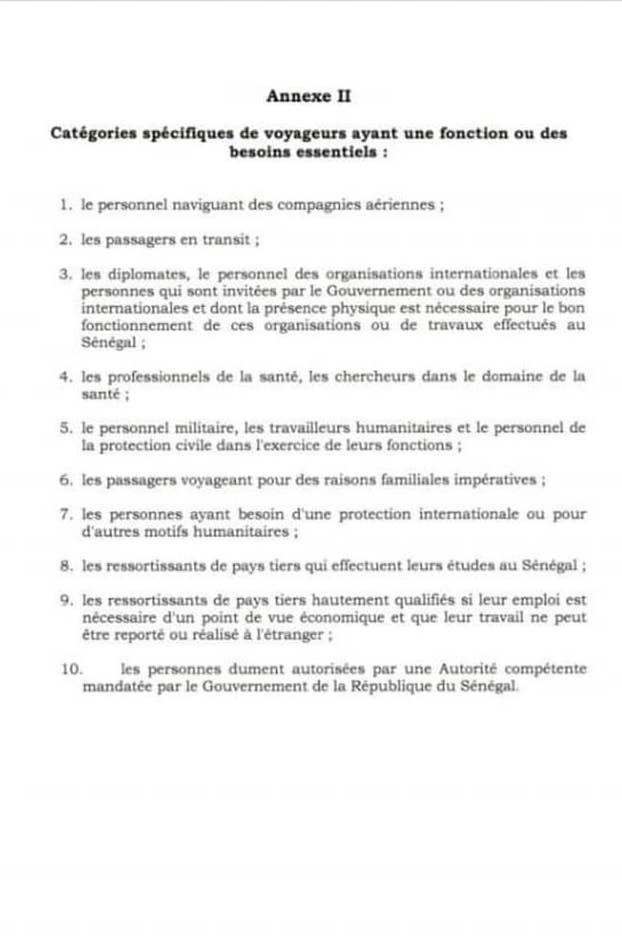 Annexe II

Catégories spécifiques de voyageurs ayant une fonction ou des besoins essentiels :

1. le personnel naviguant des compagnies aériennes ;

2. les passagers en transit ;

3. les diplomates, le personnel des organisations internationales et les personnes qui sont invitées par le Gouvernement ou des organisations internationales et dont la présence physique est nécessaire pour le bon fonctionnement de ces organisations ou de travaux effectués au Sénégal ;

4. les professionnels de la santé, les chercheurs dans le domaine de la santé ;

5. le personnel militaire, les travailleurs humanitaires et le personnel de la protection civile dans l'exercice de leurs fonctions ;

6. les passagers voyageant pour des raisons familiales impératives ;

7. les personnes ayant besoin d'une protection internationale ou pour d'autres motifs humanitaires ;

8. les ressortissants de pays tiers qui effectuent leurs études au Sénégal ;

9. les ressortissants de pays tiers hautement qualifiés si leur emploi est nécessaire d'un point de vue économique et que leur travail ne peut être reporté ou réalisé à l'étranger ;

10. les personnes dument autorisées par une Autorité compétente mandatée par le Gouvernement de la République du Sénégal.